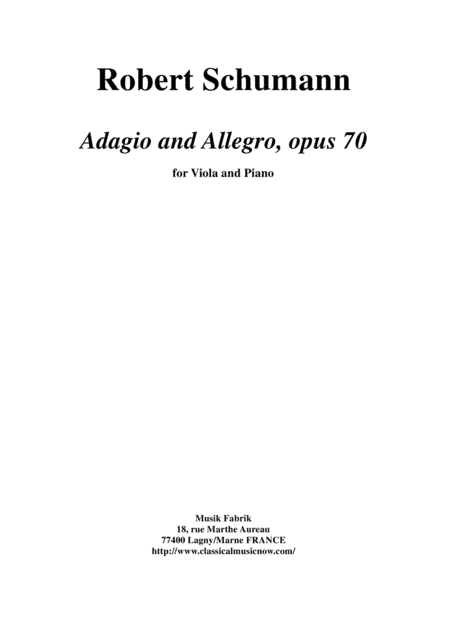 Robert Schumann

Adagio and Allegro, opus 70

for Viola and Piano

Musik Fabrik
18, rue Marthe Aureau
77400 Lagny/Marne FRANCE
http://www.classicalmusicnow.com/